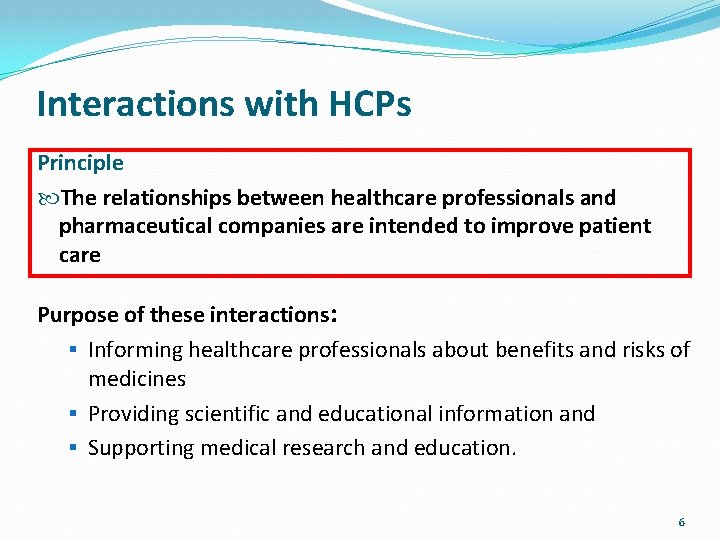 Interactions with HCPs

Principle

The relationships between healthcare professionals and pharmaceutical companies are intended to improve patient care

Purpose of these interactions:

- Informing healthcare professionals about benefits and risks of medicines
- Providing scientific and educational information and
- Supporting medical research and education.

6